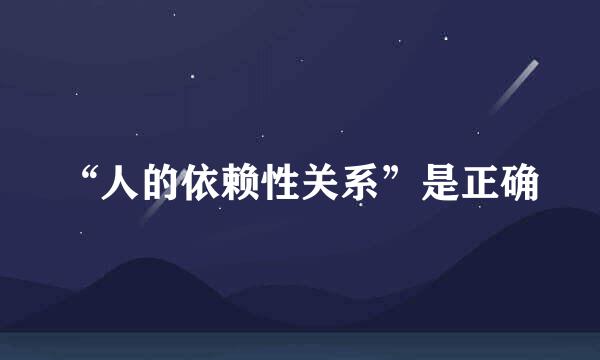 “人的依赖性关系”是正确